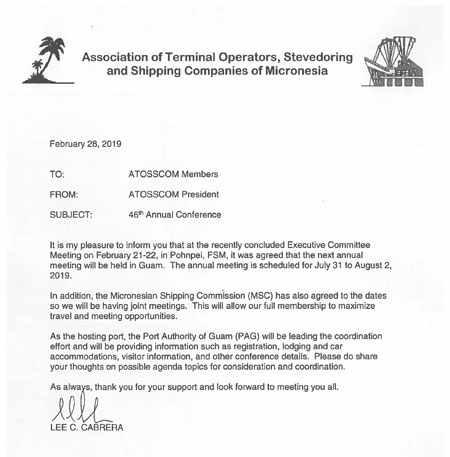 Association of Terminal Operators, Stevedoring and Shipping Companies of Micronesia

February 28, 2019

TO: ATOSSCOM Members

FROM: ATOSSCOM President

SUBJECT: 46$^{th}$ Annual Conference

It is my pleasure to inform you that at the recently concluded Executive Committee Meeting on February 21-22, in Pohnpei, FSM, it was agreed that the next annual meeting will be held in Guam. The annual meeting is scheduled for July 31 to August 2, 2019.

In addition, the Micronesian Shipping Commission (MSC) has also agreed to the dates so we will be having joint meetings. This will allow our full membership to maximize travel and meeting opportunities.

As the hosting port, the Port Authority of Guam (PAG) will be leading the coordination effort and will be providing information such as registration, lodging and car accommodations, visitor information, and other conference details. Please do share your thoughts on possible agenda topics for consideration and coordination.

As always, thank you for your support and look forward to meeting you all.

LEE C. CABRERA